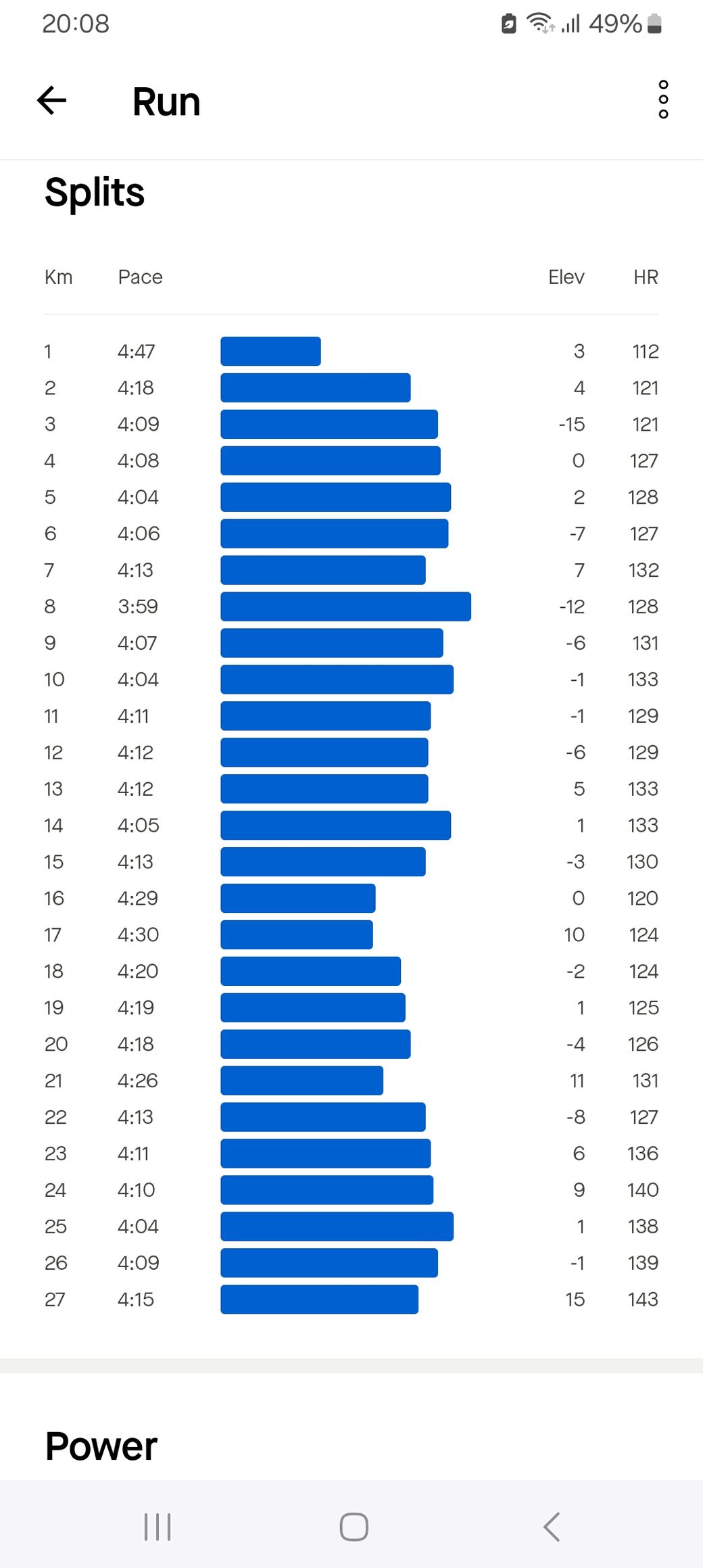 20:08 49%

Run

Splits

| Km | Pace | Elev | HR |
|---|---|---|---|
| 1 | 4:47 | 3 | 112 |
| 2 | 4:18 | 4 | 121 |
| 3 | 4:09 | -15 | 121 |
| 4 | 4:08 | 0 | 127 |
| 5 | 4:04 | 2 | 128 |
| 6 | 4:06 | -7 | 127 |
| 7 | 4:13 | 7 | 132 |
| 8 | 3:59 | -12 | 128 |
| 9 | 4:07 | -6 | 131 |
| 10 | 4:04 | -1 | 133 |
| 11 | 4:11 | -1 | 129 |
| 12 | 4:12 | -6 | 129 |
| 13 | 4:12 | 5 | 133 |
| 14 | 4:05 | 1 | 133 |
| 15 | 4:13 | -3 | 130 |
| 16 | 4:29 | 0 | 120 |
| 17 | 4:30 | 10 | 124 |
| 18 | 4:20 | -2 | 124 |
| 19 | 4:19 | 1 | 125 |
| 20 | 4:18 | -4 | 126 |
| 21 | 4:26 | 11 | 131 |
| 22 | 4:13 | -8 | 127 |
| 23 | 4:11 | 6 | 136 |
| 24 | 4:10 | 9 | 140 |
| 25 | 4:04 | 1 | 138 |
| 26 | 4:09 | -1 | 139 |
| 27 | 4:15 | 15 | 143 |

Power